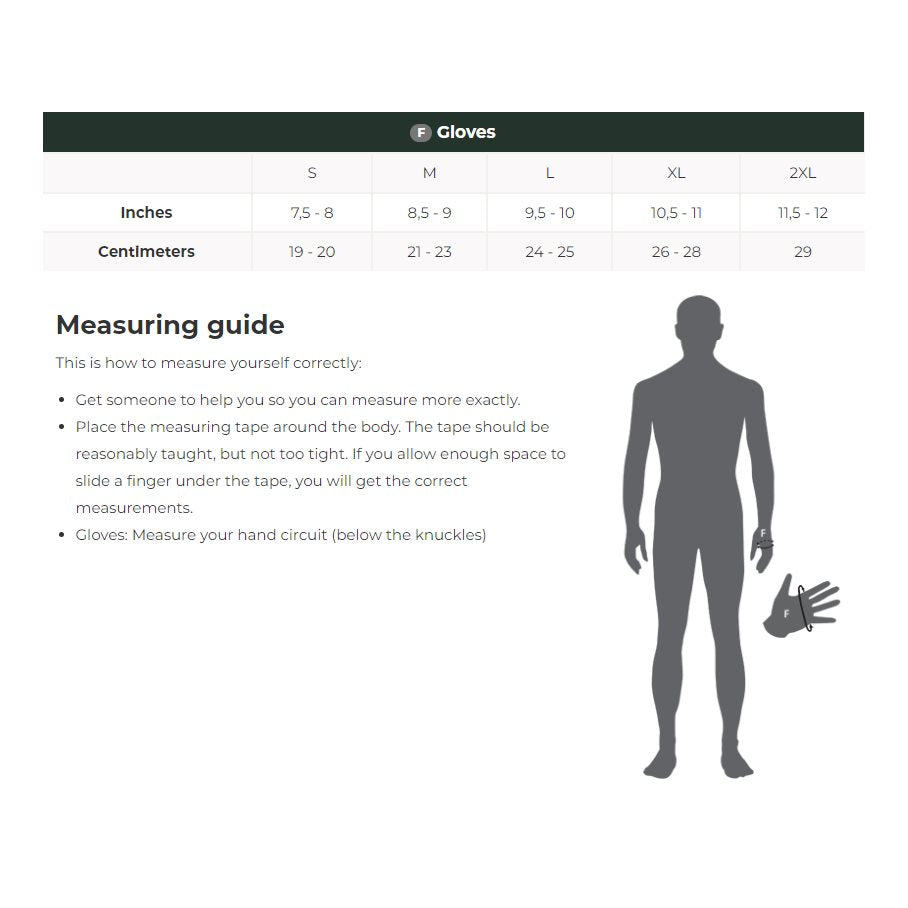 F Gloves

| | S | M | L | XL | 2XL |
|---|---|---|---|---|---|
| Inches | 7,5 - 8 | 8,5 - 9 | 9,5 - 10 | 10,5 - 11 | 11,5 - 12 |
| Centimeters | 19 - 20 | 21 - 23 | 24 - 25 | 26 - 28 | 29 |

Measuring guide

This is how to measure yourself correctly:

• Get someone to help you so you can measure more exactly.
• Place the measuring tape around the body. The tape should be reasonably taught, but not too tight. If you allow enough space to slide a finger under the tape, you will get the correct measurements.
• Gloves: Measure your hand circuit (below the knuckles)

F

F